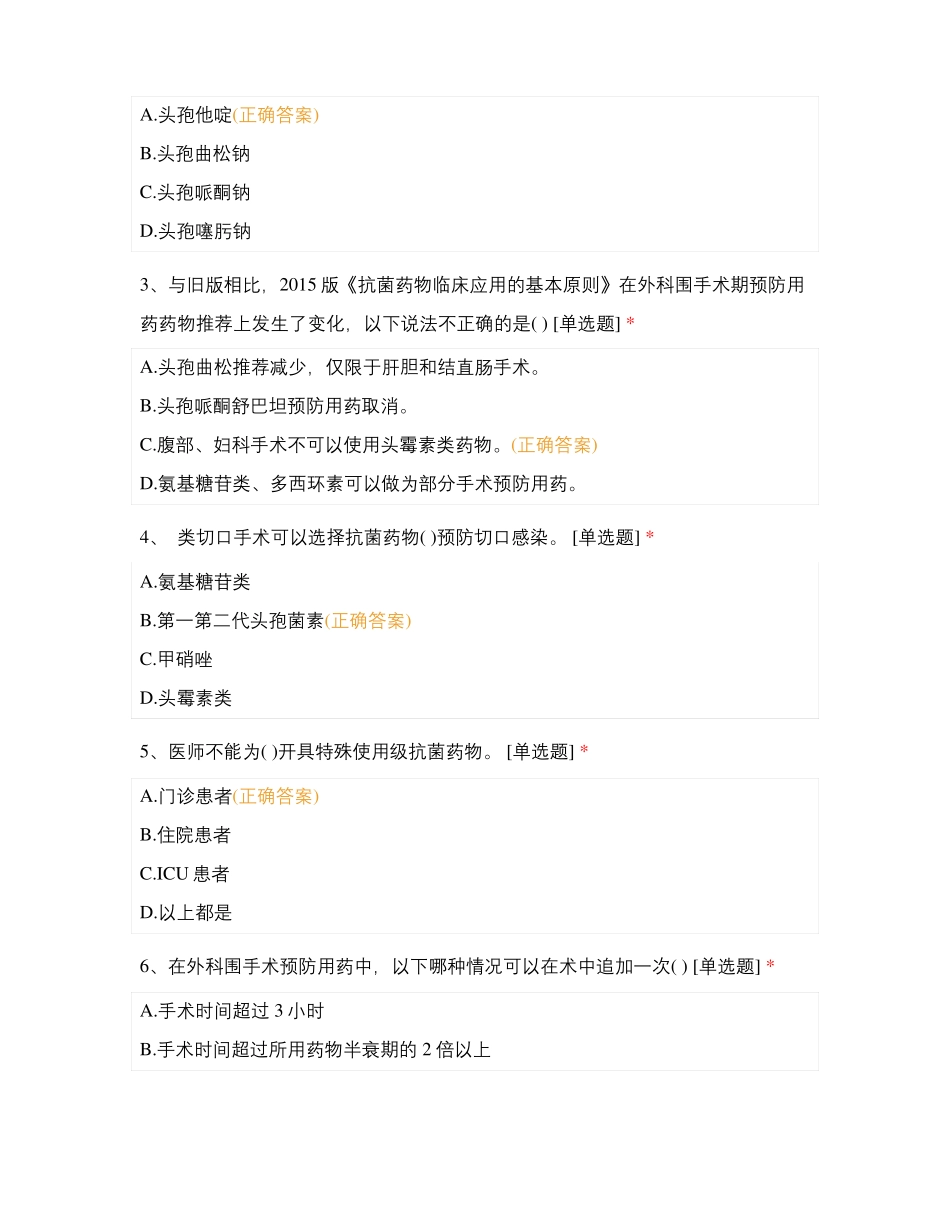 A.头孢他啶(正确答案)

B.头孢曲松钠

C.头孢哌酮钠

D.头孢噻肟钠

3、与旧版相比，2015 版《抗菌药物临床应用的基本原则》在外科围手术期预防用药药物推荐上发生了变化，以下说法不正确的是( ) [单选题] *

A.头孢曲松推荐减少，仅限于肝胆和结直肠手术。

B.头孢哌酮舒巴坦预防用药取消。

C.腹部、妇科手术不可以使用头霉素类药物。(正确答案)

D.氨基糖苷类、多西环素可以做为部分手术预防用药。

4、 类切口手术可以选择抗菌药物( )预防切口感染。 [单选题] *

A.氨基糖苷类

B.第一第二代头孢菌素(正确答案)

C.甲硝唑

D.头霉素类

5、医师不能为( )开具特殊使用级抗菌药物。 [单选题] *

A.门诊患者(正确答案)

B.住院患者

C.ICU 患者

D.以上都是

6、在外科围手术预防用药中，以下哪种情况可以在术中追加一次( ) [单选题] *

A.手术时间超过 3 小时

B.手术时间超过所用药物半衰期的 2 倍以上